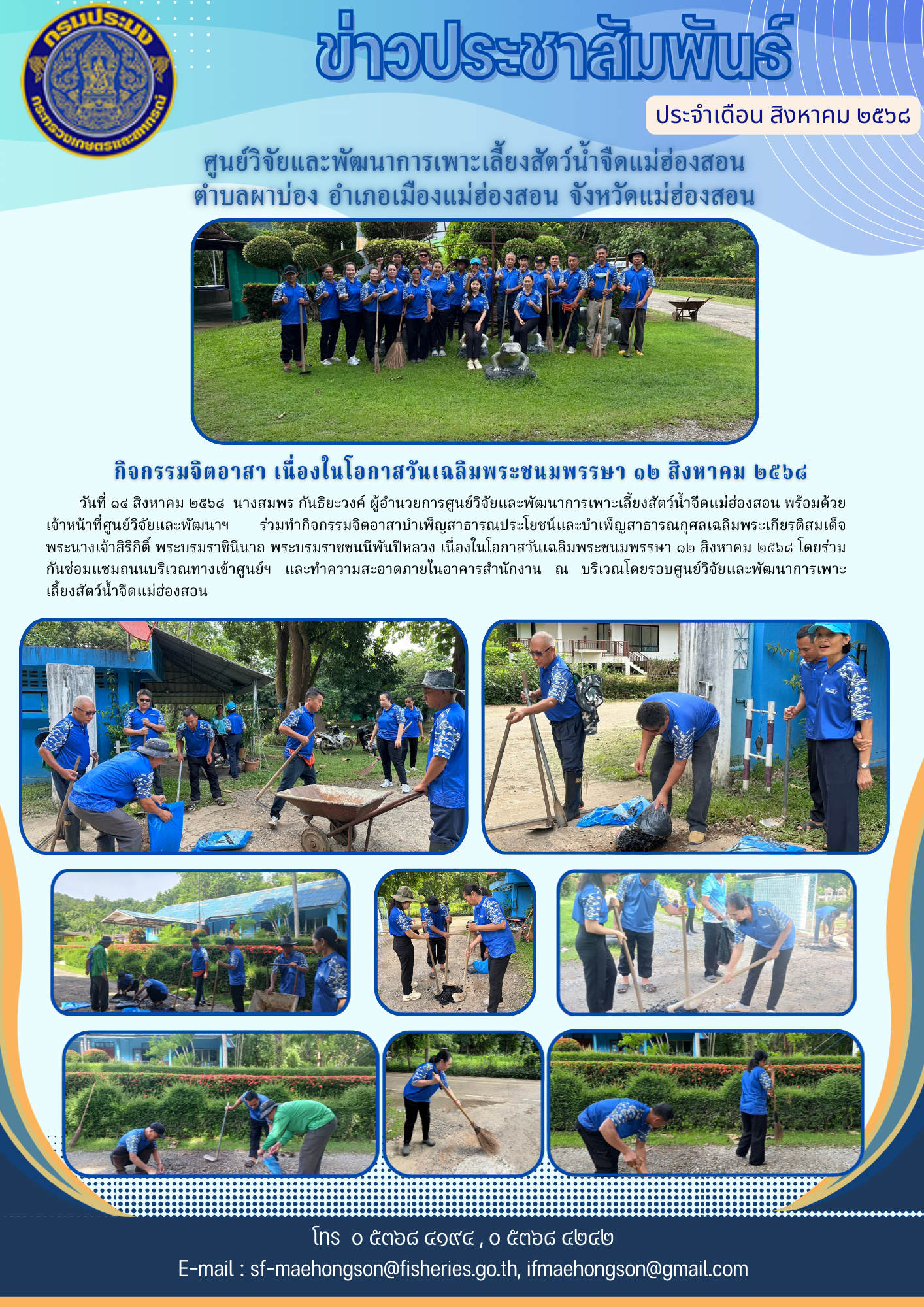 กรมประมง
กระทรวงเกษตรและสหกรณ์

ข่าวประชาสัมพันธ์

ประจำเดือน สิงหาคม ๒๕๖๘

ศูนย์วิจัยและพัฒนาการเพาะเลี้ยงสัตว์น้ำจืดแม่ฮ่องสอน
ตำบลผาบ่อง อำเภอเมืองแม่ฮ่องสอน จังหวัดแม่ฮ่องสอน

กิจกรรมจิตอาสา เนื่องในโอกาสวันเฉลิมพระชนมพรรษา ๑๒ สิงหาคม ๒๕๖๘

วันที่ ๑๔ สิงหาคม ๒๕๖๘ นางสมพร กันธิยะวงค์ ผู้อำนวยการศูนย์วิจัยและพัฒนาการเพาะเลี้ยงสัตว์น้ำจืดแม่ฮ่องสอน พร้อมด้วยเจ้าหน้าที่ศูนย์วิจัยและพัฒนาฯ ร่วมทำกิจกรรมจิตอาสาบำเพ็ญสาธารณประโยชน์และบำเพ็ญสาธารณกุศลเฉลิมพระเกียรติสมเด็จพระนางเจ้าสิริกิติ์ พระบรมราชินีนาถ พระบรมราชชนนีพันปีหลวง เนื่องในโอกาสวันเฉลิมพระชนมพรรษา ๑๒ สิงหาคม ๒๕๖๘ โดยร่วมกันซ่อมแซมถนนบริเวณทางเข้าศูนย์ฯ และทำความสะอาดภายในอาคารสำนักงาน ณ บริเวณโดยรอบศูนย์วิจัยและพัฒนาการเพาะเลี้ยงสัตว์น้ำจืดแม่ฮ่องสอน

โทร ๐ ๕๓๖๘ ๔๑๙๔ , ๐ ๕๓๖๘ ๔๒๔๒
E-mail : sf-maehongson@fisheries.go.th, ifmaehongson@gmail.com